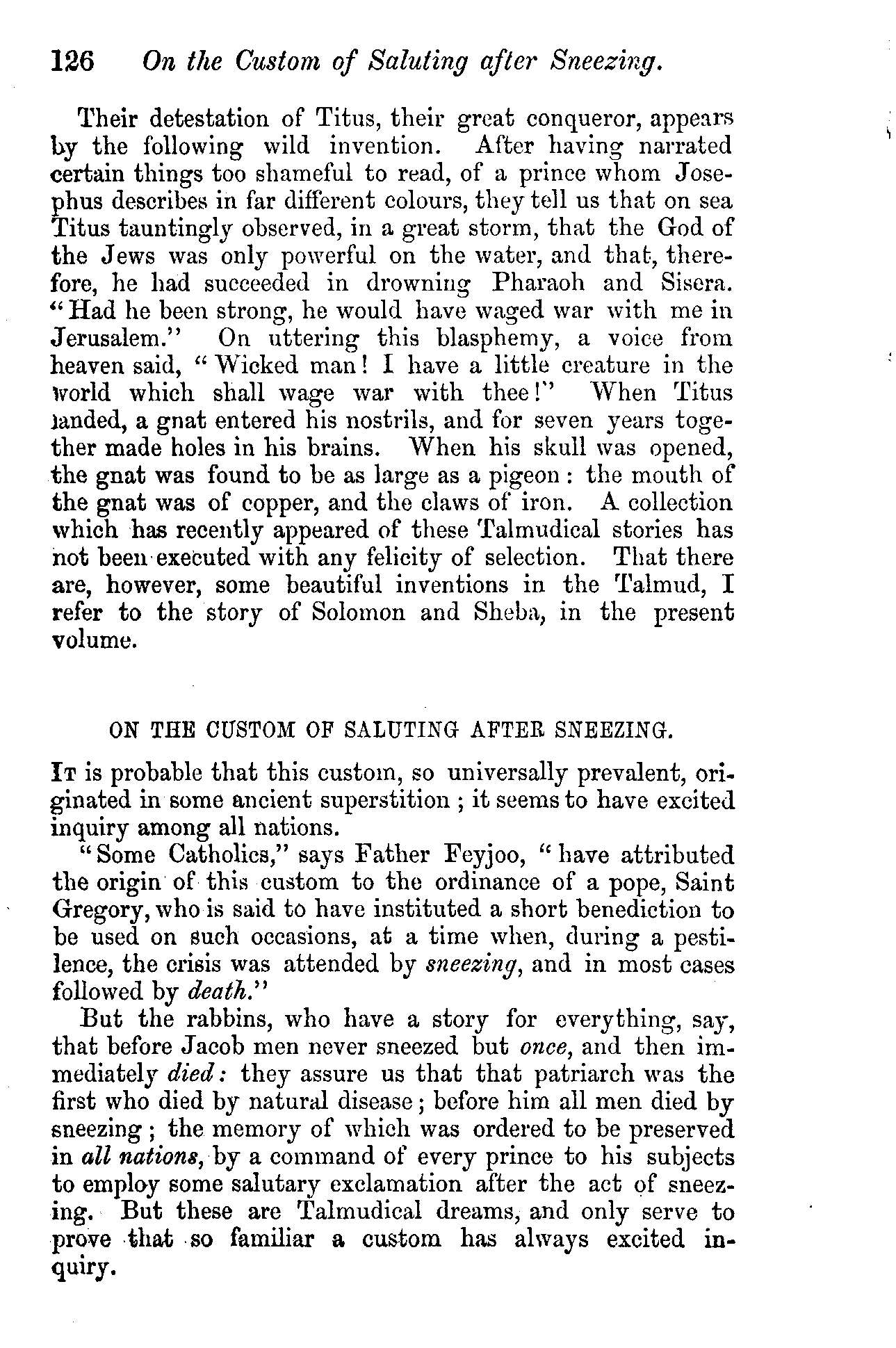 126 On the Custom of Saluting after Sneezing.

Their detestation of Titus, their great conqueror, appears by the following wild invention. After having narrated certain things too shameful to read, of a prince whom Josephus describes in far different colours, they tell us that on sea Titus tauntingly observed, in a great storm, that the God of the Jews was only powerful on the water, and that, therefore, he had succeeded in drowning Pharaoh and Sisera. "Had he been strong, he would have waged war with me in Jerusalem." On uttering this blasphemy, a voice from heaven said, "Wicked man! I have a little creature in the world which shall wage war with thee!" When Titus landed, a gnat entered his nostrils, and for seven years together made holes in his brains. When his skull was opened, the gnat was found to be as large as a pigeon: the mouth of the gnat was of copper, and the claws of iron. A collection which has recently appeared of these Talmudical stories has not been executed with any felicity of selection. That there are, however, some beautiful inventions in the Talmud, I refer to the story of Solomon and Sheba, in the present volume.

ON THE CUSTOM OF SALUTING AFTER SNEEZING.

It is probable that this custom, so universally prevalent, originated in some ancient superstition; it seems to have excited inquiry among all nations.

"Some Catholics," says Father Feyjoo, "have attributed the origin of this custom to the ordinance of a pope, Saint Gregory, who is said to have instituted a short benediction to be used on such occasions, at a time when, during a pestilence, the crisis was attended by sneezing, and in most cases followed by death."

But the rabbins, who have a story for everything, say, that before Jacob men never sneezed but once, and then immediately died: they assure us that that patriarch was the first who died by natural disease; before him all men died by sneezing; the memory of which was ordered to be preserved in all nations, by a command of every prince to his subjects to employ some salutary exclamation after the act of sneezing. But these are Talmudical dreams, and only serve to prove that so familiar a custom has always excited inquiry.